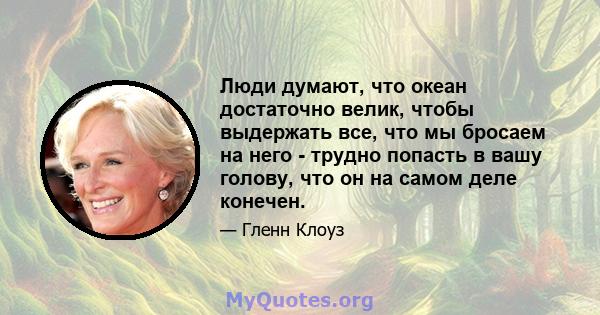 Люди думают, что океан достаточно велик, чтобы выдержать все, что мы бросаем на него - трудно попасть в вашу голову, что он на самом деле конечен.

— Гленн Клоуз

MyQuotes.org